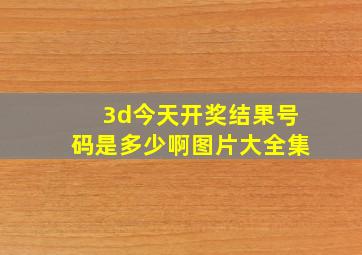 3d今天开奖结果号码是多少啊图片大全集